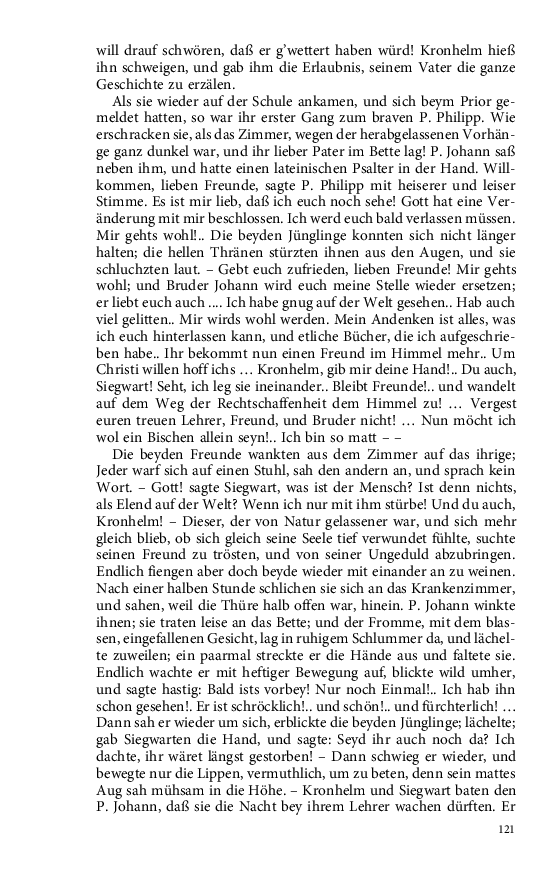 will drauf schwören, daß er g'wettert haben würd! Kronhelm hieß ihn schweigen, und gab ihm die Erlaubnis, seinem Vater die ganze Geschichte zu erzälen.

Als sie wieder auf der Schule ankamen, und sich beym Prior gemeldet hatten, so war ihr erster Gang zum braven P. Philipp. Wie erschracken sie, als das Zimmer, wegen der herabgelassenen Vorhänge ganz dunkel war, und ihr lieber Pater im Bette lag! P. Johann saß neben ihm, und hatte einen lateinischen Psalter in der Hand. Willkommen, lieben Freunde, sagte P. Philipp mit heiserer und leiser Stimme. Es ist mir lieb, daß ich euch noch sehe! Gott hat eine Veränderung mit mir beschlossen. Ich werd euch bald verlassen müssen. Mir gehts wohl!.. Die beyden Jünglinge konnten sich nicht länger halten; die hellen Thränen stürzten ihnen aus den Augen, und sie schluchzten laut. – Gebt euch zufrieden, lieben Freunde! Mir gehts wohl; und Bruder Johann wird euch meine Stelle wieder ersetzen; er liebt euch auch .... Ich habe gnug auf der Welt gesehen.. Hab auch viel gelitten.. Mir wirds wohl werden. Mein Andenken ist alles, was ich euch hinterlassen kann, und etliche Bücher, die ich aufgeschrieben habe.. Ihr bekommt nun einen Freund im Himmel mehr.. Um Christi willen hoff ichs … Kronhelm, gib mir deine Hand!.. Du auch, Siegwart! Seht, ich leg sie ineinander.. Bleibt Freunde!.. und wandelt auf dem Weg der Rechtschaffenheit dem Himmel zu! … Vergest euren treuen Lehrer, Freund, und Bruder nicht! … Nun möcht ich wol ein Bischen allein seyn!.. Ich bin so matt – –

Die beyden Freunde wankten aus dem Zimmer auf das ihrige; Jeder warf sich auf einen Stuhl, sah den andern an, und sprach kein Wort. – Gott! sagte Siegwart, was ist der Mensch? Ist denn nichts, als Elend auf der Welt? Wenn ich nur mit ihm stürbe! Und du auch, Kronhelm! – Dieser, der von Natur gelassener war, und sich mehr gleich blieb, ob sich gleich seine Seele tief verwundet fühlte, suchte seinen Freund zu trösten, und von seiner Ungeduld abzubringen. Endlich fiengen aber doch beyde wieder mit einander an zu weinen. Nach einer halben Stunde schlichen sie sich an das Krankenzimmer, und sahen, weil die Thüre halb offen war, hinein. P. Johann winkte ihnen; sie traten leise an das Bette; und der Fromme, mit dem blassen, eingefallenen Gesicht, lag in ruhigem Schlummer da, und lächelte zuweilen; ein paarmal streckte er die Hände aus und faltete sie. Endlich wachte er mit heftiger Bewegung auf, blickte wild umher, und sagte hastig: Bald ists vorbey! Nur noch Einmal!.. Ich hab ihn schon gesehen!. Er ist schröcklich!.. und schön!.. und fürchterlich! … Dann sah er wieder um sich, erblickte die beyden Jünglinge; lächelte; gab Siegwarten die Hand, und sagte: Seyd ihr auch noch da? Ich dachte, ihr wäret längst gestorben! – Dann schwieg er wieder, und bewegte nur die Lippen, vermuthlich, um zu beten, denn sein mattes Aug sah mühsam in die Höhe. – Kronhelm und Siegwart baten den P. Johann, daß sie die Nacht bey ihrem Lehrer wachen dürften. Er

121